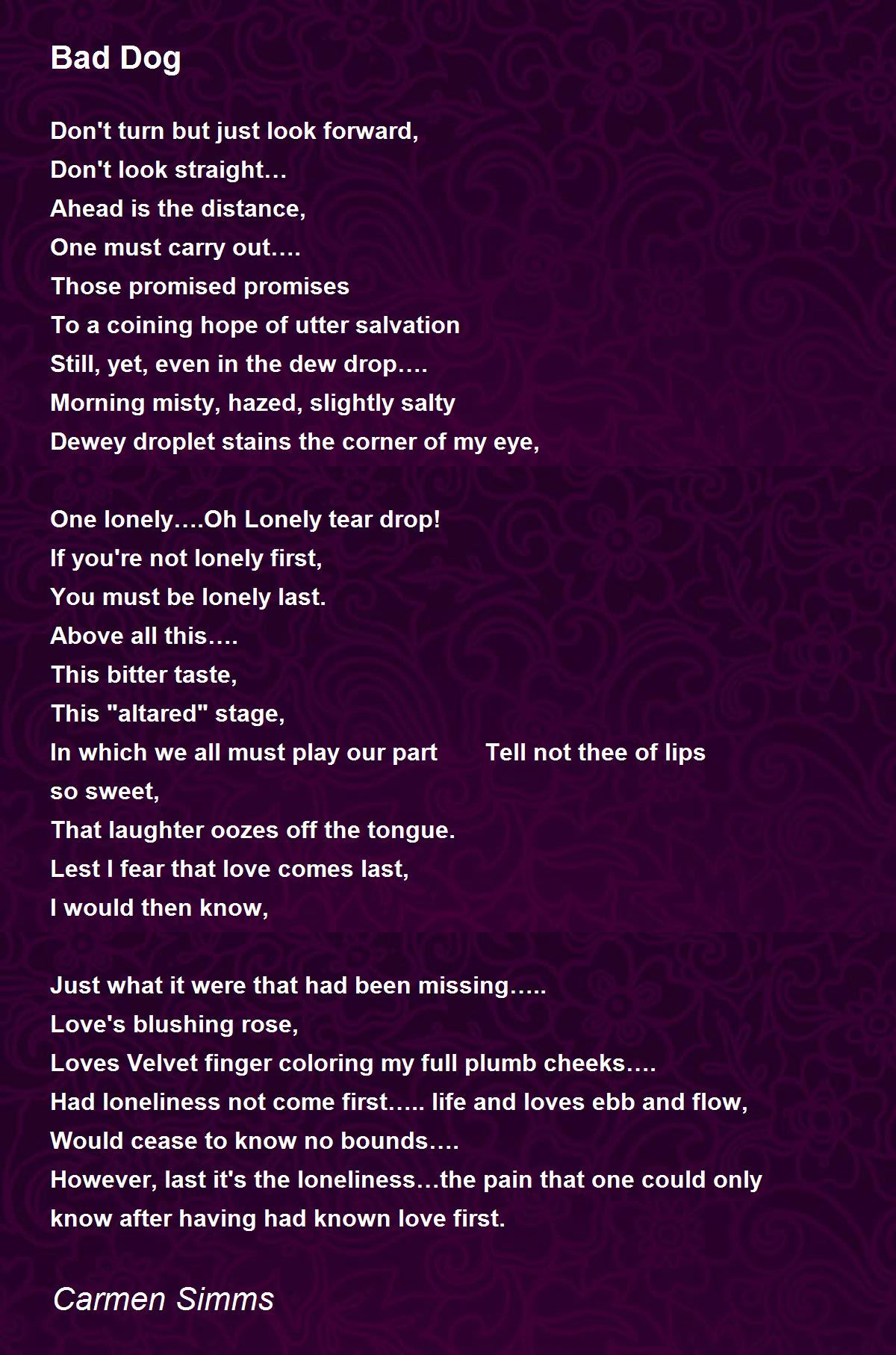 Bad Dog

Don't turn but just look forward,
Don't look straight…
Ahead is the distance,
One must carry out….
Those promised promises
To a coining hope of utter salvation
Still, yet, even in the dew drop….
Morning misty, hazed, slightly salty
Dewey droplet stains the corner of my eye,

One lonely….Oh Lonely tear drop!
If you're not lonely first,
You must be lonely last.
Above all this….
This bitter taste,
This "altared" stage,
In which we all must play our part       Tell not thee of lips so sweet,
That laughter oozes off the tongue.
Lest I fear that love comes last,
I would then know,

Just what it were that had been missing…..
Love's blushing rose,
Loves Velvet finger coloring my full plumb cheeks….
Had loneliness not come first….. life and loves ebb and flow,
Would cease to know no bounds….
However, last it's the loneliness…the pain that one could only know after having had known love first.

Carmen Simms